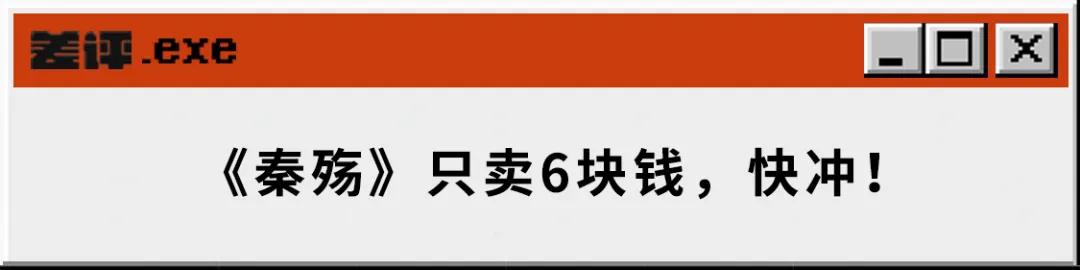 差评.exe

《秦殇》只卖6块钱，快冲！